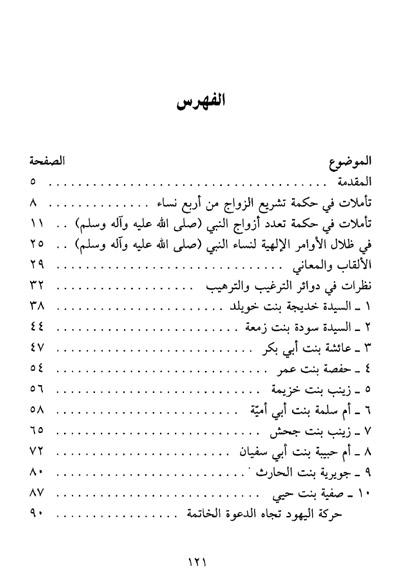 الفهرس

| الموضوع | الصفحة |
|---|---|
| المقدمة | ٥ |
| تأملات في حكمة تشريع الزواج من أربع نساء | ٨ |
| تأملات في حكمة تعدد أزواج النبي (صلى الله عليه وآله وسلم) | ١١ |
| في ظلال الأوامر الإلهية لنساء النبي (صلى الله عليه وآله وسلم) | ٢٥ |
| الألقاب والمعاني | ٢٩ |
| نظرات في دوائر الترغيب والترهيب | ٣٢ |
| ١ ـ السيدة خديجة بنت خويلد | ٣٨ |
| ٢ ـ السيدة سودة بنت زمعة | ٤٤ |
| ٣ ـ عائشة بنت أبي بكر | ٤٧ |
| ٤ ـ حفصة بنت عمر | ٥٤ |
| ٥ ـ زينب بنت خزيمة | ٥٦ |
| ٦ ـ أم سلمة بنت أبي أميّة | ٥٨ |
| ٧ ـ زينب بنت جحش | ٦٥ |
| ٨ ـ أم حبيبة بنت أبي سفيان | ٧٢ |
| ٩ ـ جويرية بنت الحارث | ٨٠ |
| ١٠ ـ صفية بنت حيي | ٨٧ |
| حركة اليهود تجاه الدعوة الخاتمة | ٩٠ |

١٢١